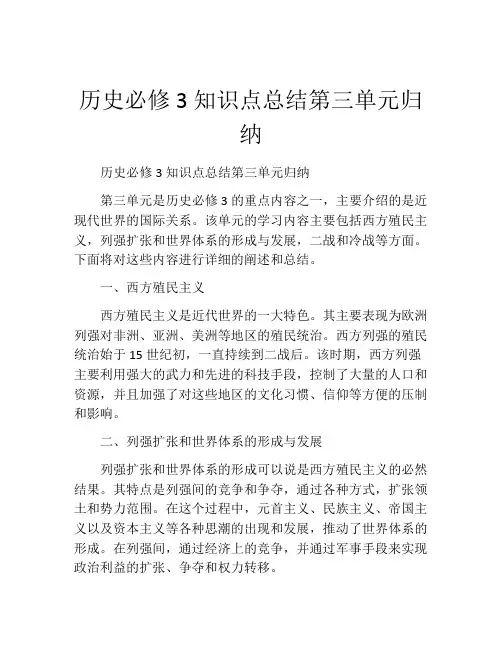 历史必修 3 知识点总结第三单元归纳

历史必修 3 知识点总结第三单元归纳

第三单元是历史必修 3 的重点内容之一，主要介绍的是近现代世界的国际关系。该单元的学习内容主要包括西方殖民主义，列强扩张和世界体系的形成与发展，二战和冷战等方面。下面将对这些内容进行详细的阐述和总结。

一、西方殖民主义

西方殖民主义是近代世界的一大特色。其主要表现为欧洲列强对非洲、亚洲、美洲等地区的殖民统治。西方列强的殖民统治始于 15 世纪初，一直持续到二战后。该时期，西方列强主要利用强大的武力和先进的科技手段，控制了大量的人口和资源，并且加强了对这些地区的文化习惯、信仰等方便的压制和影响。

二、列强扩张和世界体系的形成与发展

列强扩张和世界体系的形成可以说是西方殖民主义的必然结果。其特点是列强间的竞争和争夺，通过各种方式，扩张领土和势力范围。在这个过程中，元首主义、民族主义、帝国主义以及资本主义等各种思潮的出现和发展，推动了世界体系的形成。在列强间，通过经济上的竞争，并通过军事手段来实现政治利益的扩张、争夺和权力转移。